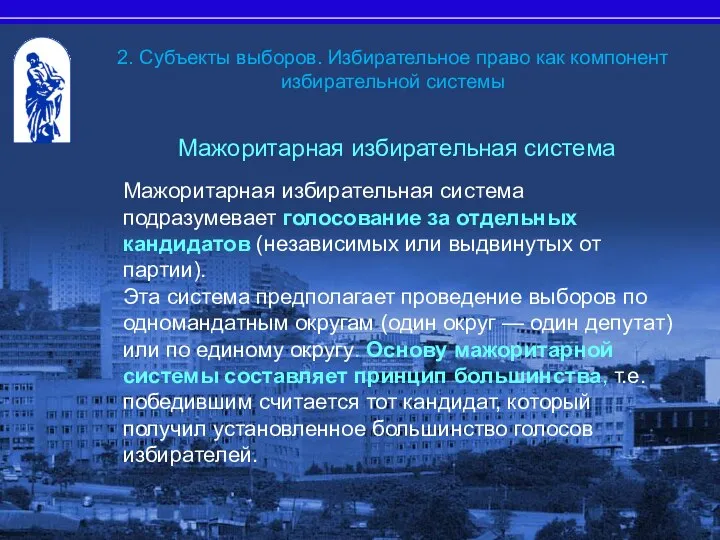 2. Субъекты выборов. Избирательное право как компонент избирательной системы

Мажоритарная избирательная система

Мажоритарная избирательная система подразумевает голосование за отдельных кандидатов (независимых или выдвинутых от партии).
Эта система предполагает проведение выборов по одномандатным округам (один округ — один депутат) или по единому округу. Основу мажоритарной системы составляет принцип большинства, т.е. победившим считается тот кандидат, который получил установленное большинство голосов избирателей.